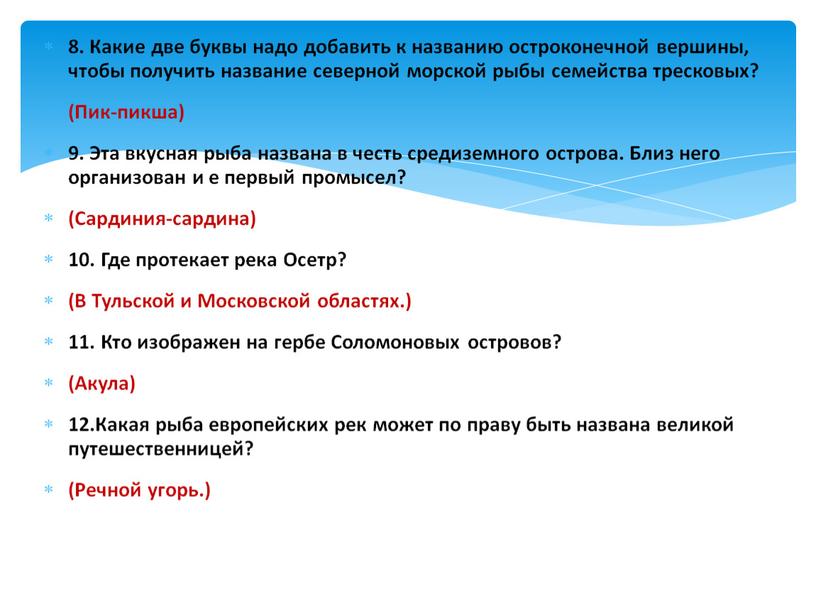 8. Какие две буквы надо добавить к названию остроконечной вершины, чтобы получить название северной морской рыбы семейства тресковых?

(Пик-пикша)

9. Эта вкусная рыба названа в честь средиземного острова. Близ него организован и е первый промысел?

(Сардиния-сардина)

10. Где протекает река Осетр?

(В Тульской и Московской областях.)

11. Кто изображен на гербе Соломоновых островов?

(Акула)

12.Какая рыба европейских рек может по праву быть названа великой путешественницей?

(Речной угорь.)